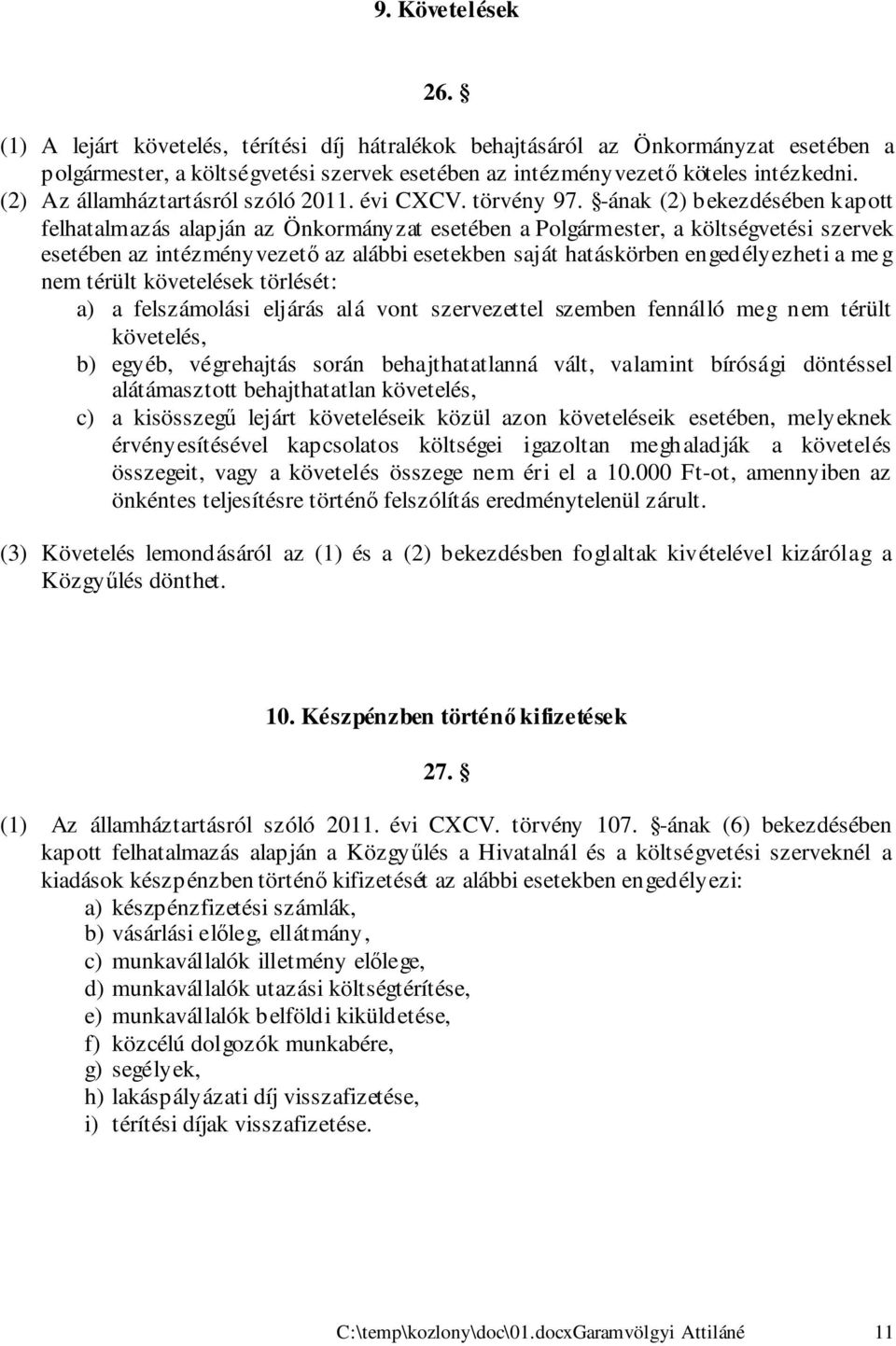 9. Követelések

26. §

(1) A lejárt követelés, térítési díj hátralékok behajtásáról az Önkormányzat esetében a polgármester, a költségvetési szervek esetében az intézményvezető köteles intézkedni.
(2) Az államháztartásról szóló 2011. évi CXCV. törvény 97. §-ának (2) bekezdésében kapott felhatalmazás alapján az Önkormányzat esetében a Polgármester, a költségvetési szervek esetében az intézményvezető az alábbi esetekben saját hatáskörben engedélyezheti a meg nem térült követelések törlését:
a) a felszámolási eljárás alá vont szervezettel szemben fennálló meg nem térült követelés,
b) egyéb, végrehajtás során behajthatatlanná vált, valamint bírósági döntéssel alátámasztott behajthatatlan követelés,
c) a kisösszegű lejárt követeléseik közül azon követeléseik esetében, melyeknek érvényesítésével kapcsolatos költségei igazoltan meghaladják a követelés összegeit, vagy a követelés összege nem éri el a 10.000 Ft-ot, amennyiben az önkéntes teljesítésre történő felszólítás eredménytelenül zárult.

(3) Követelés lemondásáról az (1) és a (2) bekezdésben foglaltak kivételével kizárólag a Közgyűlés dönthet.

10. Készpénzben történő kifizetések

27. §

(1) Az államháztartásról szóló 2011. évi CXCV. törvény 107. §-ának (6) bekezdésében kapott felhatalmazás alapján a Közgyűlés a Hivatalnál és a költségvetési szerveknél a kiadások készpénzben történő kifizetését az alábbi esetekben engedélyezi:
a) készpénzfizetési számlák,
b) vásárlási előleg, ellátmány,
c) munkavállalók illetmény előlege,
d) munkavállalók utazási költségtérítése,
e) munkavállalók belföldi kiküldetése,
f) közcélú dolgozók munkabére,
g) segélyek,
h) lakáspályázati díj visszafizetése,
i) térítési díjak visszafizetése.

C:\temp\kozlony\doc\01.docxGaramvölgyi Attiláné 11